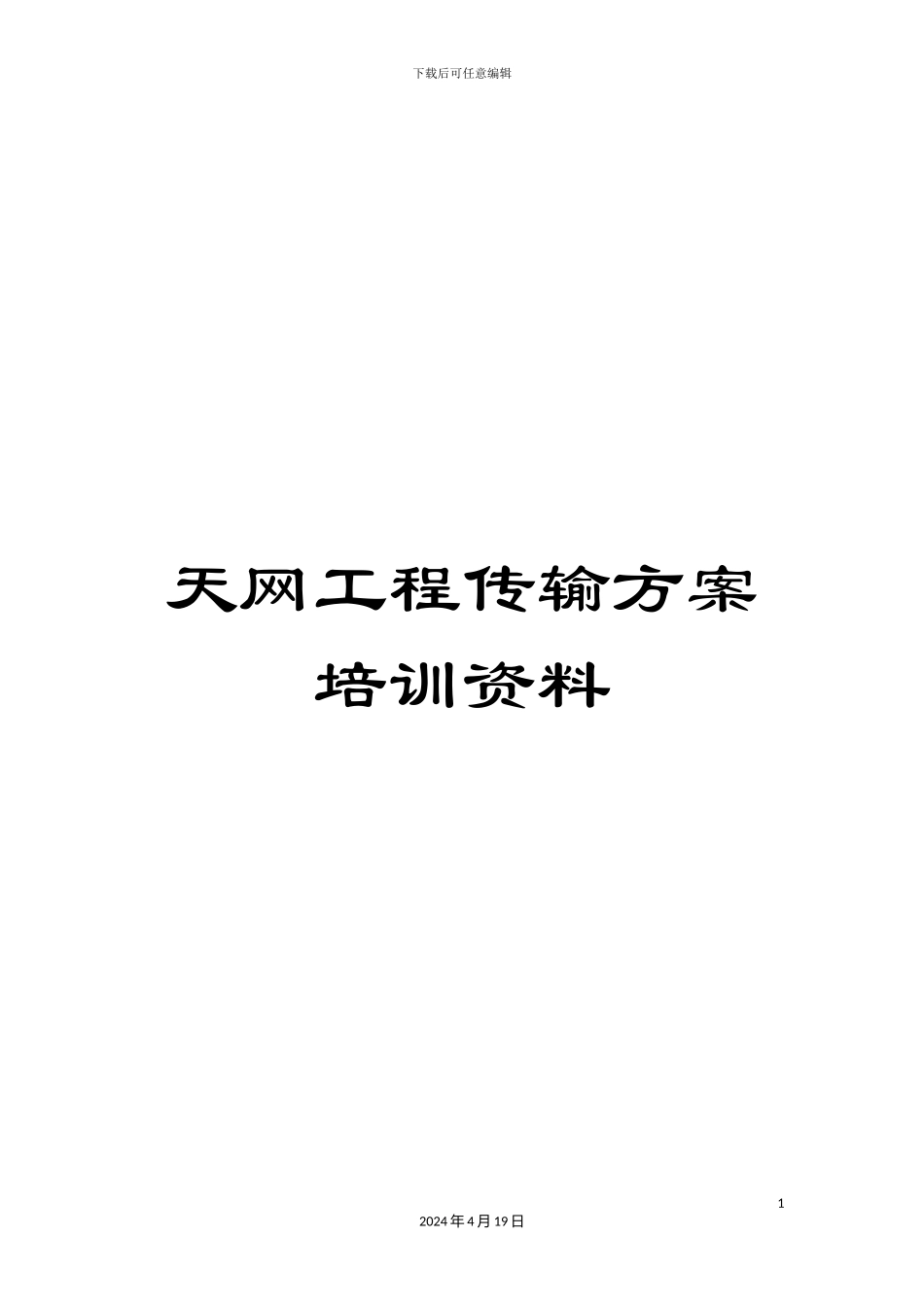 下载后可任意编辑

天网工程传输方案
培训资料

1

2024年4月19日